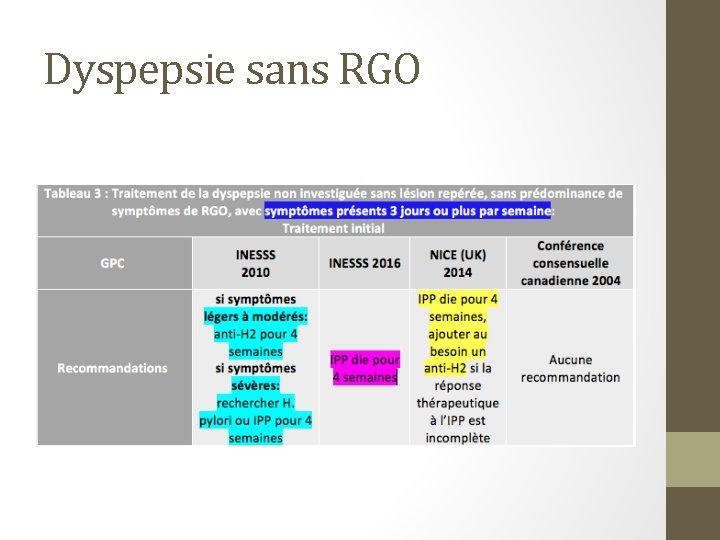 Dyspepsie sans RGO

Tableau 3 : Traitement de la dyspepsie non investiguée sans lésion repérée, sans prédominance de symptômes de RGO, avec symptômes présents 3 jours ou plus par semaine: Traitement initial

| GPC | INESSS 2010 | INESSS 2016 | NICE (UK) 2014 | Conférence consensuelle canadienne 2004 |
|---|---|---|---|---|
| Recommandations | si symptômes légers à modérés: anti-H2 pour 4 semaines si symptômes sévères: rechercher H. pylori ou IPP pour 4 semaines | IPP die pour 4 semaines | IPP die pour 4 semaines, ajouter au besoin un anti-H2 si la réponse thérapeutique à l'IPP est incomplète | Aucune recommandation |